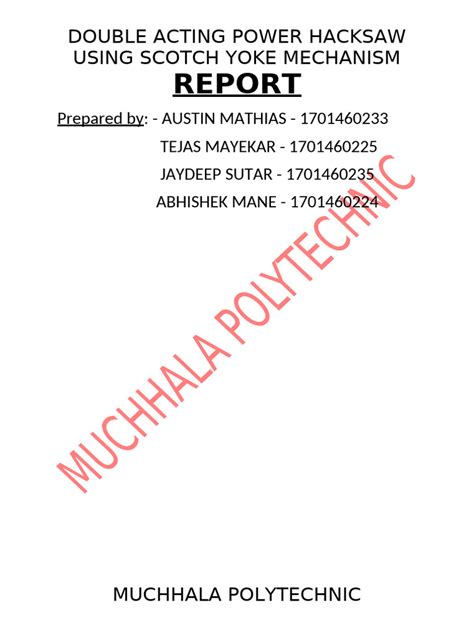 DOUBLE ACTING POWER HACKSAW USING SCOTCH YOKE MECHANISM

REPORT

Prepared by: - AUSTIN MATHIAS - 1701460233

TEJAS MAYEKAR - 1701460225

JAYDEEP SUTAR - 1701460235

ABHISHEK MANE - 1701460224

MUCHHALA POLYTECHNIC

MUCHHALA POLYTECHNIC